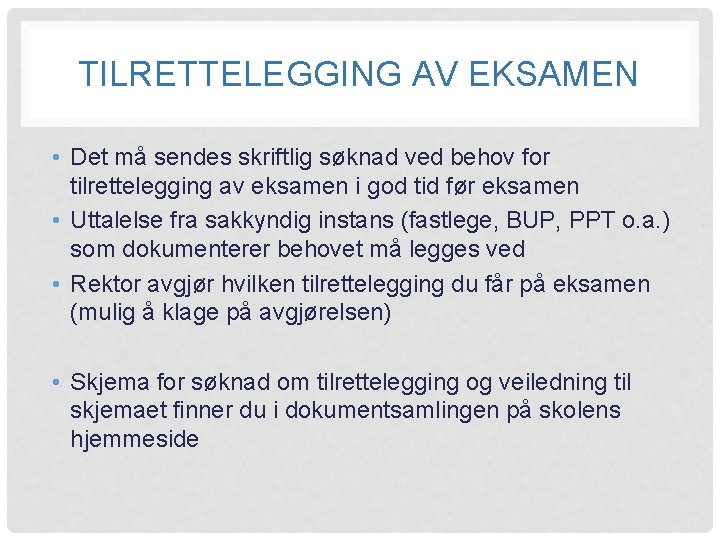 TILRETTELEGGING AV EKSAMEN

• Det må sendes skriftlig søknad ved behov for tilrettelegging av eksamen i god tid før eksamen
• Uttalelse fra sakkyndig instans (fastlege, BUP, PPT o.a.) som dokumenterer behovet må legges ved
• Rektor avgjør hvilken tilrettelegging du får på eksamen (mulig å klage på avgjørelsen)

• Skjema for søknad om tilrettelegging og veiledning til skjemaet finner du i dokumentsamlingen på skolens hjemmeside